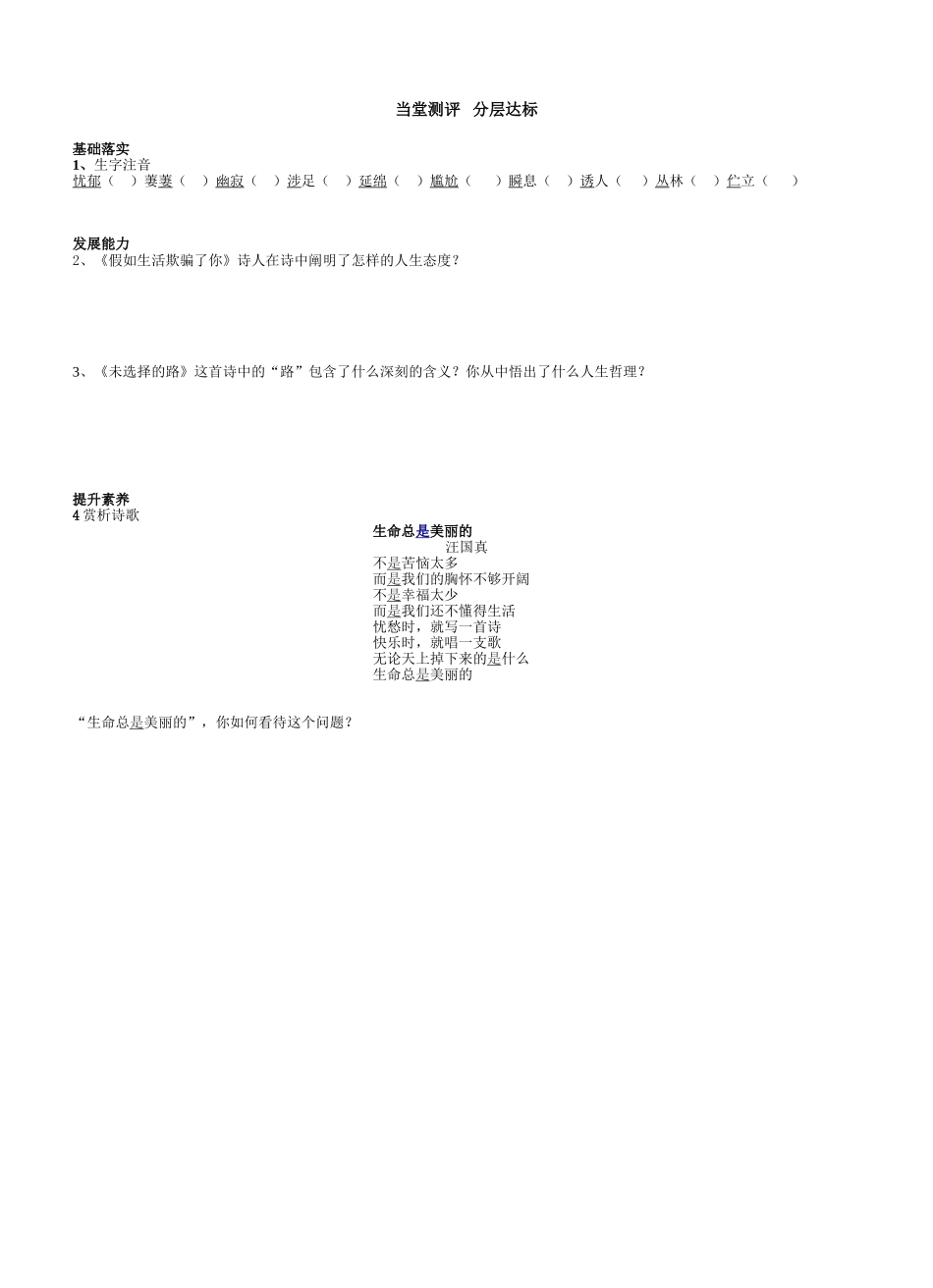 当堂测评　分层达标

基础落实
1、生字注音
忧郁（　）萋萋（　）幽寂（　）涉足（　）延绵（　）尴尬（　）瞬息（　）诱人（　）丛林（　）伫立（　）

发展能力
2、《假如生活欺骗了你》诗人在诗中阐明了怎样的人生态度？

3、《未选择的路》这首诗中的“路”包含了什么深刻的含义？你从中悟出了什么人生哲理？

提升素养
4 赏析诗歌

生命总是美丽的
汪国真
不是苦恼太多
而是我们的胸怀不够开阔
不是幸福太少
而是我们还不懂得生活
忧愁时，就写一首诗
快乐时，就唱一支歌
无论天上掉下来的是什么
生命总是美丽的

“生命总是美丽的”，你如何看待这个问题？